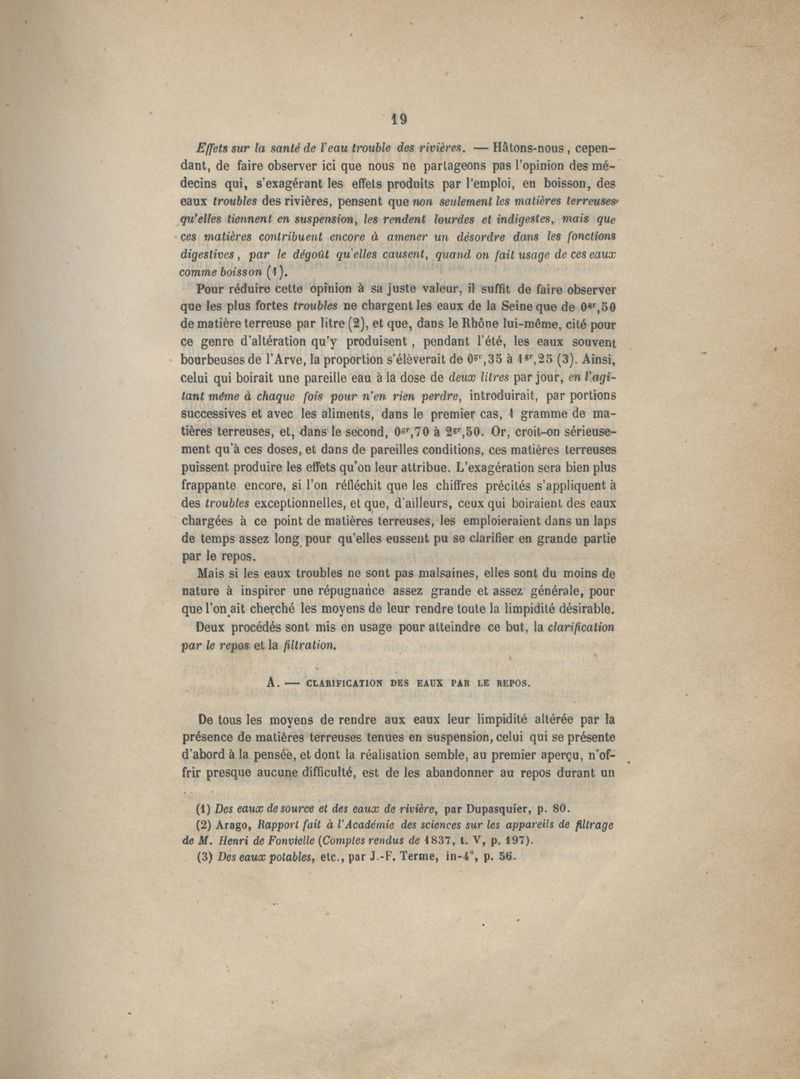 19

Effets sur la santé de l'eau trouble des rivières. — Hâtons-nous, cependant, de faire observer ici que nous ne partageons pas l'opinion des médecins qui, s'exagérant les effets produits par l'emploi, en boisson, des eaux troubles des rivières, pensent que non seulement les matières terreuses qu'elles tiennent en suspension, les rendent lourdes et indigestes, mais que ces matières contribuent encore à amener un désordre dans les fonctions digestives, par le dégoût qu'elles causent, quand on fait usage de ces eaux comme boisson (1).

Pour réduire cette opinion à sa juste valeur, il suffit de faire observer que les plus fortes troubles ne chargent les eaux de la Seine que de $0^{gr},50$ de matière terreuse par litre (2), et que, dans le Rhône lui-même, cité pour ce genre d'altération qu'y produisent, pendant l'été, les eaux souvent bourbeuses de l'Arve, la proportion s'élèverait de $0^{gr},35$ à $1^{gr},25$ (3). Ainsi, celui qui boirait une pareille eau à la dose de deux litres par jour, en l'agitant même à chaque fois pour n'en rien perdre, introduirait, par portions successives et avec les aliments, dans le premier cas, 1 gramme de matières terreuses, et, dans le second, $0^{gr},70$ à $2^{gr},50$. Or, croit-on sérieusement qu'à ces doses, et dans de pareilles conditions, ces matières terreuses puissent produire les effets qu'on leur attribue. L'exagération sera bien plus frappante encore, si l'on réfléchit que les chiffres précités s'appliquent à des troubles exceptionnelles, et que, d'ailleurs, ceux qui boiraient des eaux chargées à ce point de matières terreuses, les emploieraient dans un laps de temps assez long pour qu'elles eussent pu se clarifier en grande partie par le repos.

Mais si les eaux troubles ne sont pas malsaines, elles sont du moins de nature à inspirer une répugnance assez grande et assez générale, pour que l'on ait cherché les moyens de leur rendre toute la limpidité désirable.

Deux procédés sont mis en usage pour atteindre ce but, la clarification par le repos et la filtration.

A. — CLARIFICATION DES EAUX PAR LE REPOS.

De tous les moyens de rendre aux eaux leur limpidité altérée par la présence de matières terreuses tenues en suspension, celui qui se présente d'abord à la pensée, et dont la réalisation semble, au premier aperçu, n'offrir presque aucune difficulté, est de les abandonner au repos durant un

(1) Des eaux de source et des eaux de rivière, par Dupasquier, p. 80.
(2) Arago, Rapport fait à l'Académie des sciences sur les appareils de filtrage de M. Henri de Fonvielle (Comptes rendus de 1837, t. V, p. 197).
(3) Des eaux potables, etc., par J.-F. Terme, in-4°, p. 56.